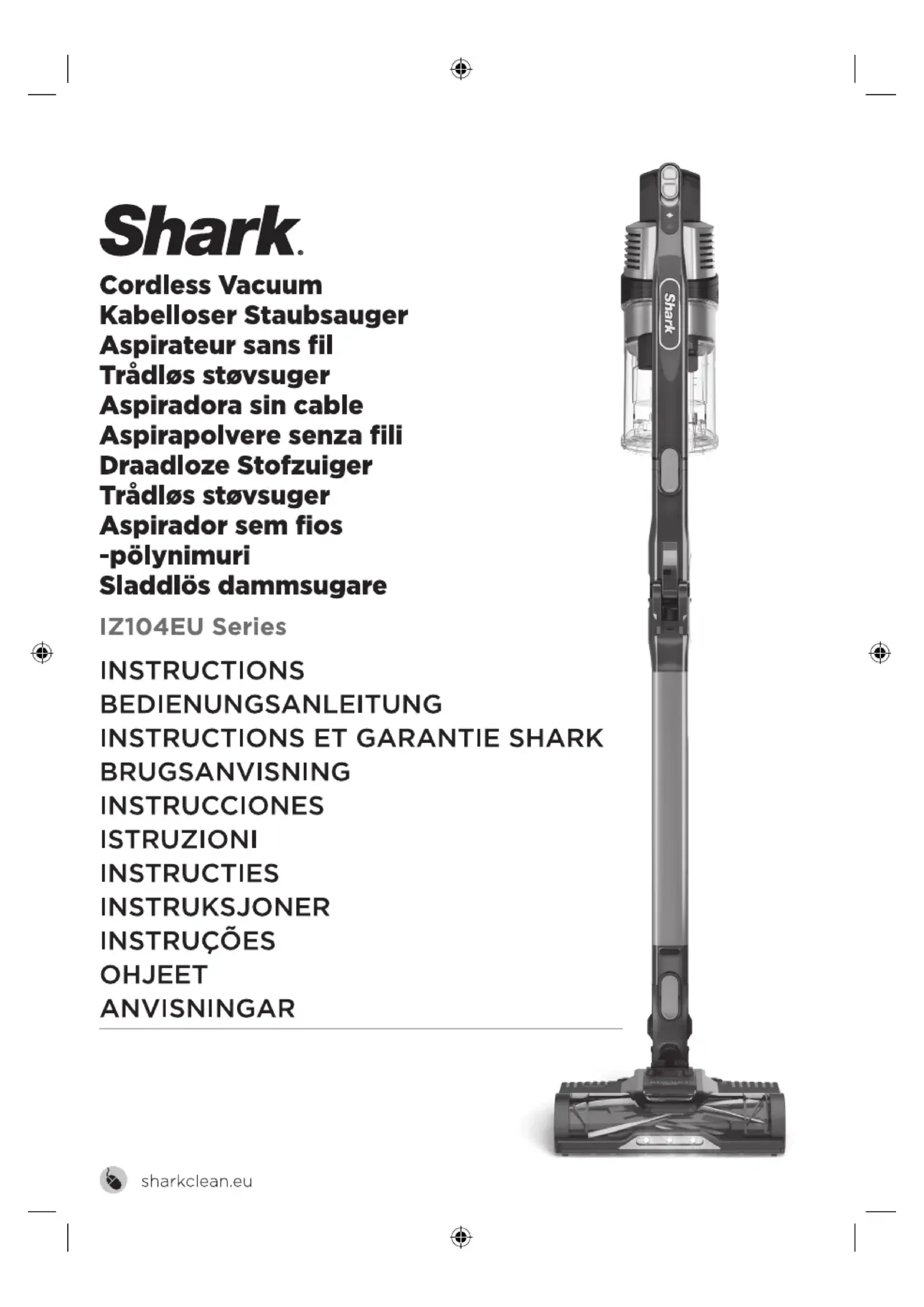 Shark.

Cordless Vacuum
Kabelloser Staubsauger
Aspirateur sans fil
Trådløs støvsuger
Aspiradora sin cable
Aspirapolvere senza fili
Draadloze Stofzuiger
Trådløs støvsuger
Aspirador sem fios
-pölynimuri
Sladdlös dammsugare

IZ104EU Series

INSTRUCTIONS
BEDIENUNGSANLEITUNG
INSTRUCTIONS ET GARANTIE SHARK
BRUGSANVISNING
INSTRUCCIONES
ISTRUZIONI
INSTRUCTIES
INSTRUKSJONER
INSTRUÇÕES
OHJEET
ANVISNINGAR

Shark

sharkclean.eu